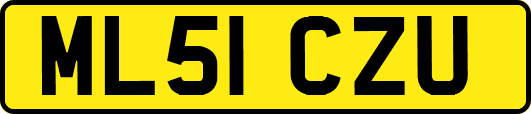 ML51 CZU